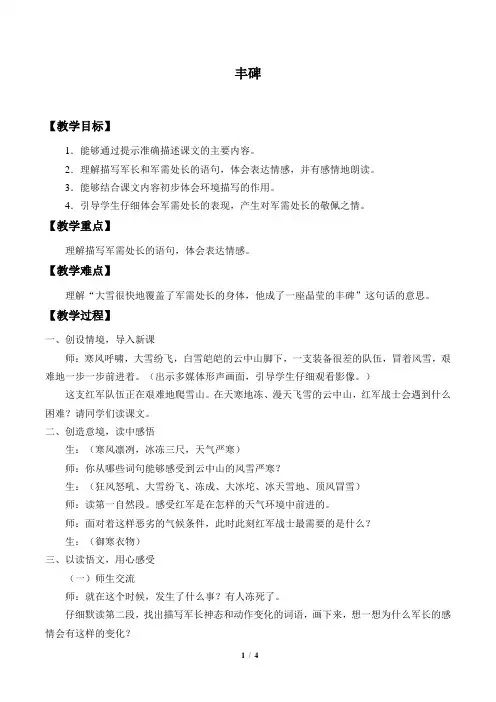 丰碑

【教学目标】

1．能够通过提示准确描述课文的主要内容。

2．理解描写军长和军需处长的语句，体会表达情感，并有感情地朗读。

3．能够结合课文内容初步体会环境描写的作用。

4．引导学生仔细体会军需处长的表现，产生对军需处长的敬佩之情。

【教学重点】

理解描写军需处长的语句，体会表达情感。

【教学难点】

理解“大雪很快地覆盖了军需处长的身体，他成了一座晶莹的丰碑”这句话的意思。

【教学过程】

一、创设情境，导入新课

师：寒风呼啸，大雪纷飞，白雪皑皑的云中山脚下，一支装备很差的队伍，冒着风雪，艰难地一步一步前进着。（出示多媒体形声画面，引导学生仔细观看影像。）

这支红军队伍正在艰难地爬雪山。在天寒地冻、漫天飞雪的云中山，红军战士会遇到什么困难？请同学们读课文。

二、创造意境，读中感悟

生：（寒风凛冽，冰冻三尺，天气严寒）

师：你从哪些词句能够感受到云中山的风雪严寒？

生：（狂风怒吼、大雪纷飞、冻成、大冰坨、冰天雪地、顶风冒雪）

师：读第一自然段。感受红军是在怎样的天气环境中前进的。

师：面对着这样恶劣的气候条件，此时此刻红军战士最需要的是什么？

生：（御寒衣物）

三、以读悟文，用心感受

（一）师生交流

师：就在这个时候，发生了什么事？有人冻死了。

仔细默读第二段，找出描写军长神态和动作变化的词语，画下来，想一想为什么军长的感情会有这样的变化？

1 / 4